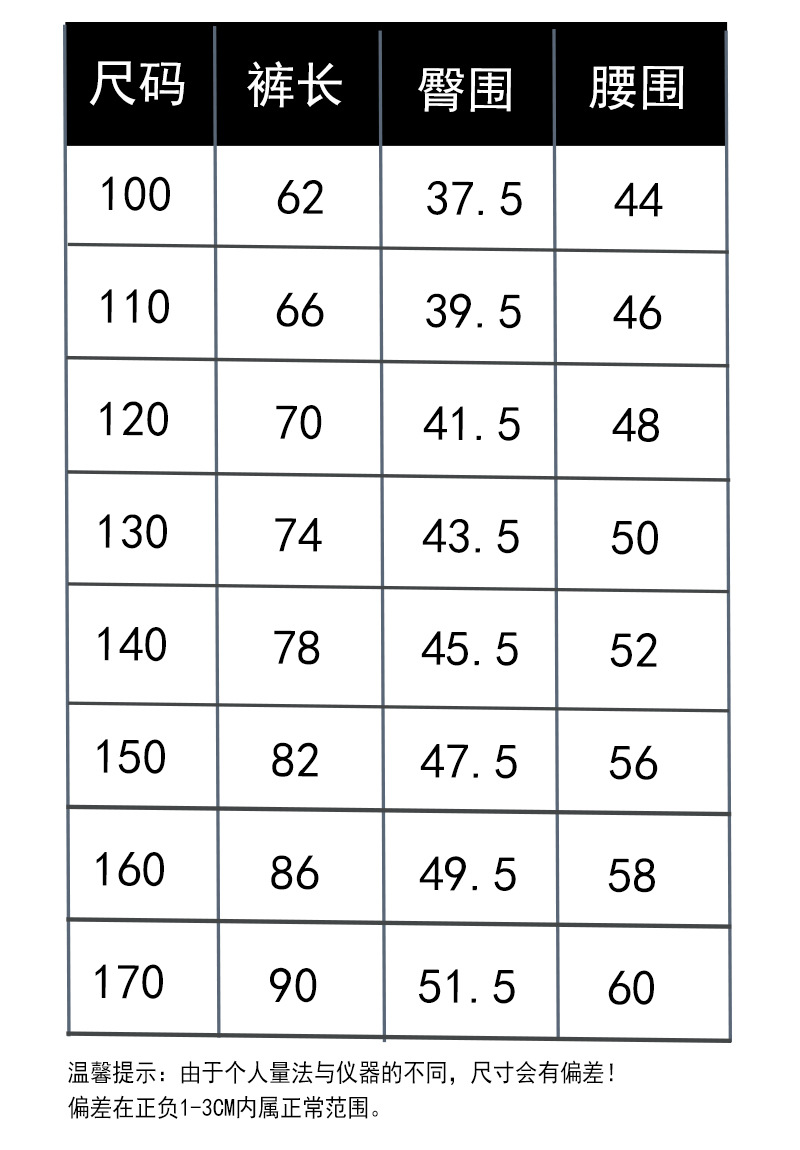 | 尺码 | 裤长 | 臀围 | 腰围 |
|---|---|---|---|
| 100 | 62 | 37.5 | 44 |
| 110 | 66 | 39.5 | 46 |
| 120 | 70 | 41.5 | 48 |
| 130 | 74 | 43.5 | 50 |
| 140 | 78 | 45.5 | 52 |
| 150 | 82 | 47.5 | 56 |
| 160 | 86 | 49.5 | 58 |
| 170 | 90 | 51.5 | 60 |

温馨提示：由于个人量法与仪器的不同，尺寸会有偏差！
偏差在正负1-3CM内属正常范围。